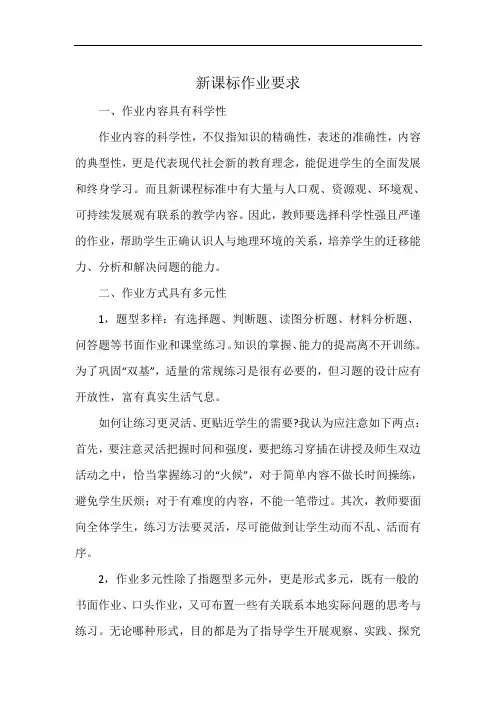 新课标作业要求

一、作业内容具有科学性

作业内容的科学性，不仅指知识的精确性，表述的准确性，内容的典型性，更是代表现代社会新的教育理念，能促进学生的全面发展和终身学习。而且新课程标准中有大量与人口观、资源观、环境观、可持续发展观有联系的教学内容。因此，教师要选择科学性强且严谨的作业，帮助学生正确认识人与地理环境的关系，培养学生的迁移能力、分析和解决问题的能力。

二、作业方式具有多元性

1，题型多样：有选择题、判断题、读图分析题、材料分析题、问答题等书面作业和课堂练习。知识的掌握、能力的提高离不开训练。为了巩固“双基”，适量的常规练习是很有必要的，但习题的设计应有开放性，富有真实生活气息。

如何让练习更灵活、更贴近学生的需要?我认为应注意如下两点：首先，要注意灵活把握时间和强度，要把练习穿插在讲授及师生双边活动之中，恰当掌握练习的“火候”，对于简单内容不做长时间操练，避免学生厌烦；对于有难度的内容，不能一笔带过。其次，教师要面向全体学生，练习方法要灵活，尽可能做到让学生动而不乱、活而有序。

2，作业多元性除了指题型多元外，更是形式多元，既有一般的书面作业、口头作业，又可布置一些有关联系本地实际问题的思考与练习。无论哪种形式，目的都是为了指导学生开展观察、实践、探究